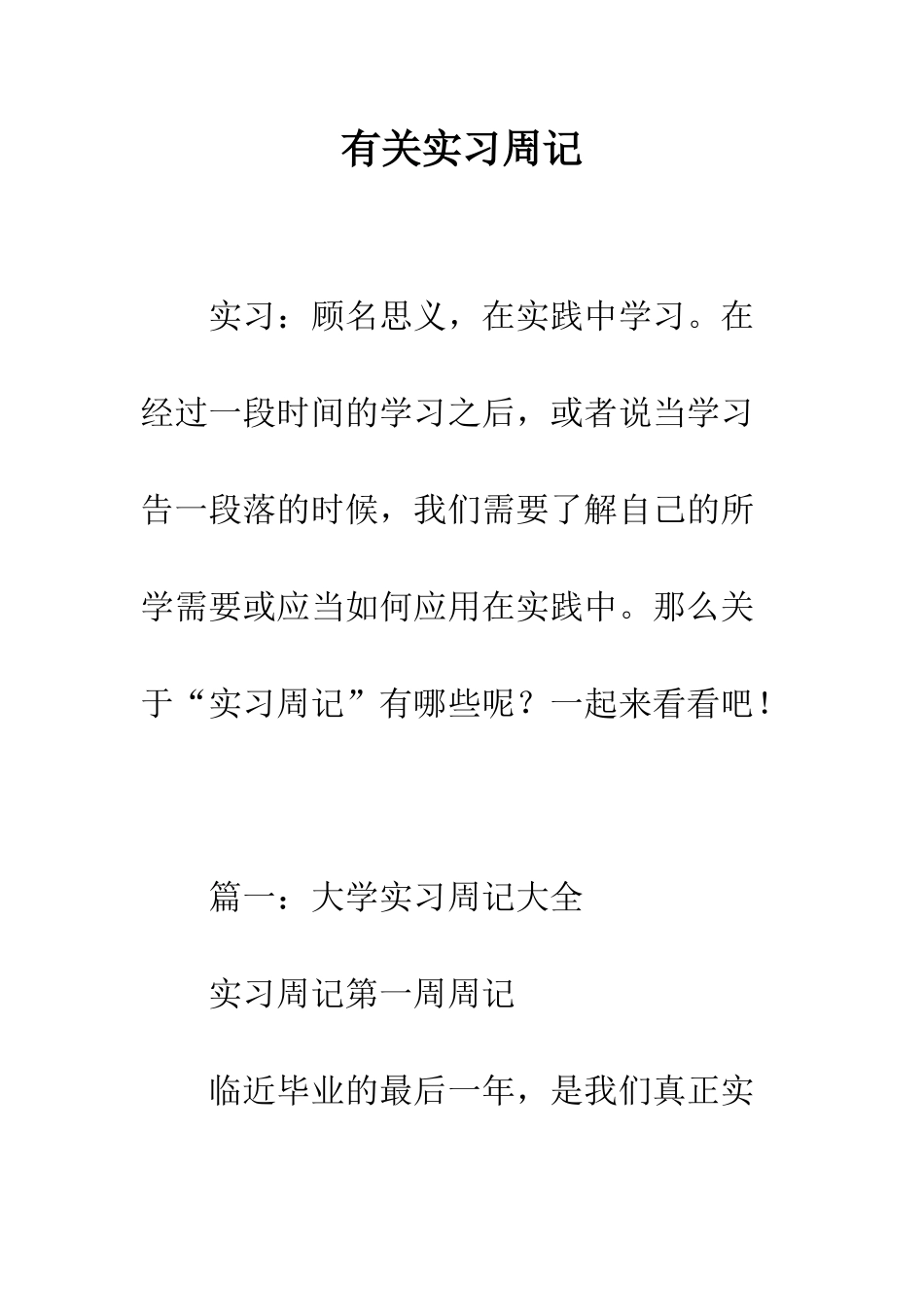 有关实习周记

实习：顾名思义，在实践中学习。在经过一段时间的学习之后，或者说当学习告一段落的时候，我们需要了解自己的所学需要或应当如何应用在实践中。那么关于“实习周记”有哪些呢？一起来看看吧！

篇一：大学实习周记大全

实习周记第一周周记

临近毕业的最后一年，是我们真正实